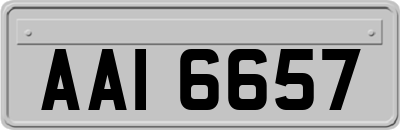 AAI 6657